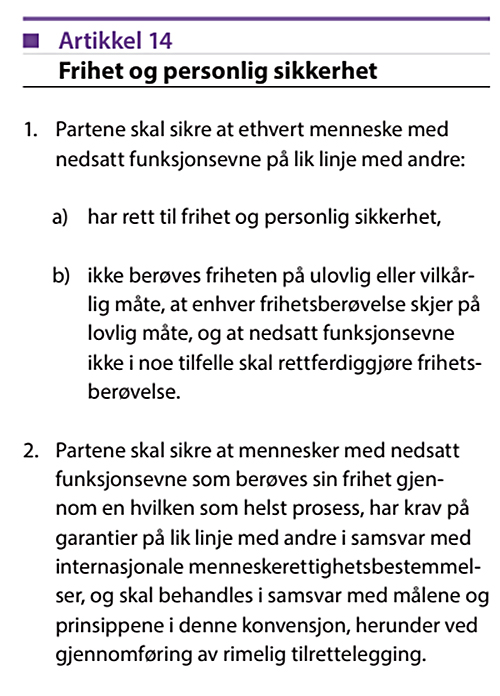 Artikkel 14
Frihet og personlig sikkerhet

1. Partene skal sikre at ethvert menneske med nedsatt funksjonsevne på lik linje med andre:

a) har rett til frihet og personlig sikkerhet,

b) ikke berøves friheten på ulovlig eller vilkårlig måte, at enhver frihetsberøvelse skjer på lovlig måte, og at nedsatt funksjonsevne ikke i noe tilfelle skal rettferdiggjøre frihetsberøvelse.

2. Partene skal sikre at mennesker med nedsatt funksjonsevne som berøves sin frihet gjennom en hvilken som helst prosess, har krav på garantier på lik linje med andre i samsvar med internasjonale menneskerettighetsbestemmelser, og skal behandles i samsvar med målene og prinsippene i denne konvensjon, herunder ved gjennomføring av rimelig tilrettelegging.